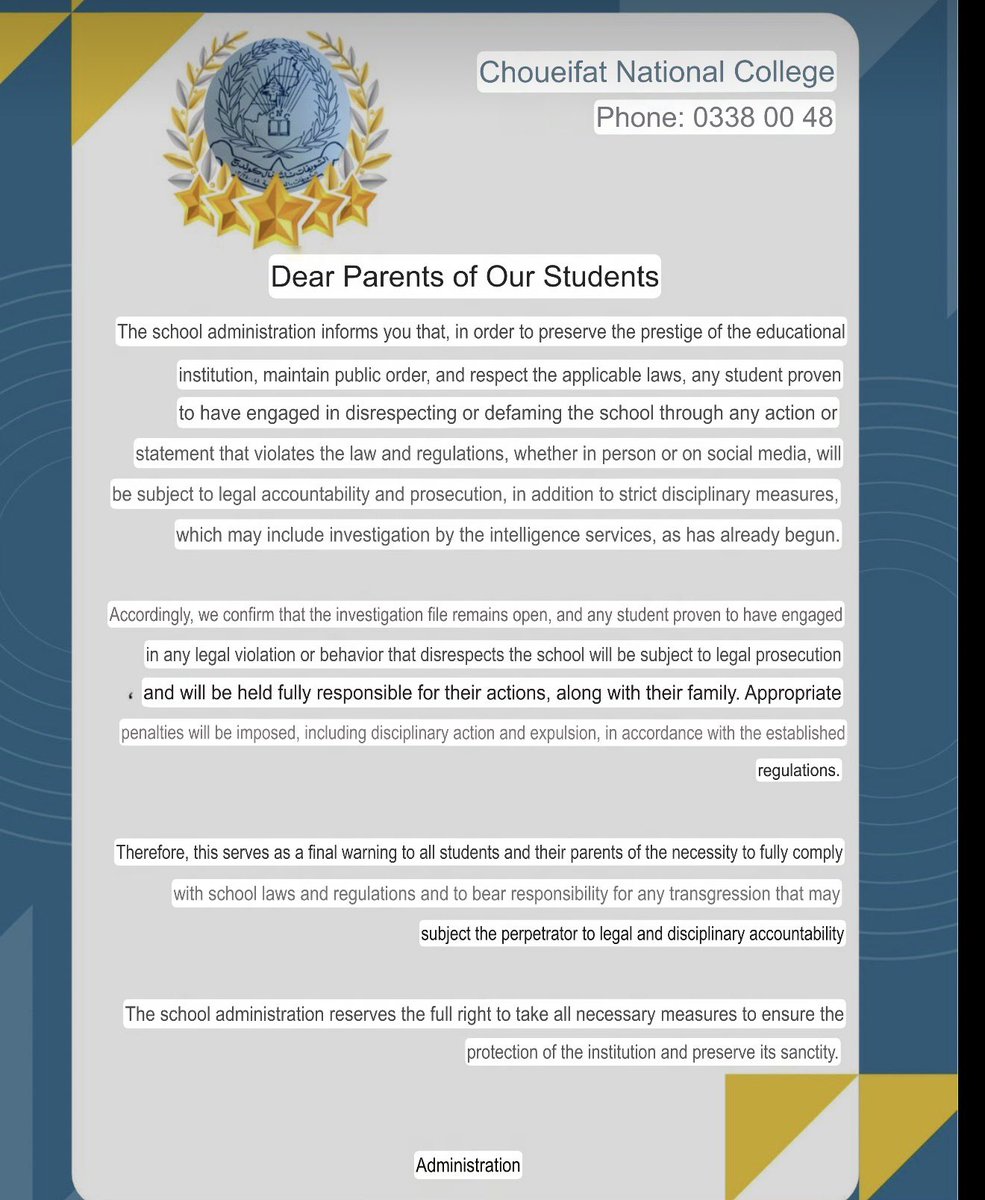 Choueifat National College
Phone: 0338 00 48

Dear Parents of Our Students

The school administration informs you that, in order to preserve the prestige of the educational institution, maintain public order, and respect the applicable laws, any student proven to have engaged in disrespecting or defaming the school through any action or statement that violates the law and regulations, whether in person or on social media, will be subject to legal accountability and prosecution, in addition to strict disciplinary measures, which may include investigation by the intelligence services, as has already begun.

Accordingly, we confirm that the investigation file remains open, and any student proven to have engaged in any legal violation or behavior that disrespects the school will be subject to legal prosecution and will be held fully responsible for their actions, along with their family. Appropriate penalties will be imposed, including disciplinary action and expulsion, in accordance with the established regulations.

Therefore, this serves as a final warning to all students and their parents of the necessity to fully comply with school laws and regulations and to bear responsibility for any transgression that may subject the perpetrator to legal and disciplinary accountability

The school administration reserves the full right to take all necessary measures to ensure the protection of the institution and preserve its sanctity.

Administration